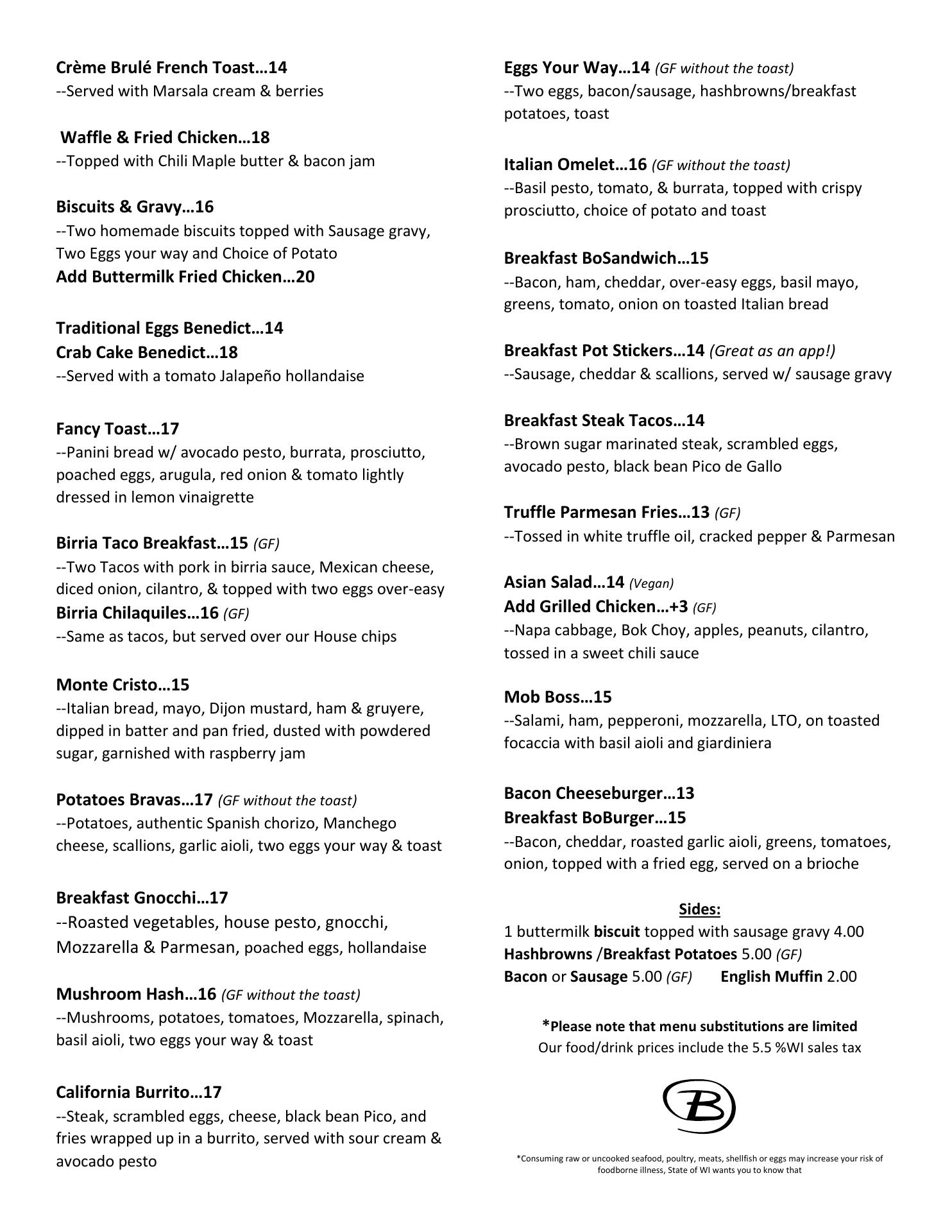 Crème Brulé French Toast…14
--Served with Marsala cream & berries

Waffle & Fried Chicken…18
--Topped with Chili Maple butter & bacon jam

Biscuits & Gravy…16
--Two homemade biscuits topped with Sausage gravy, Two Eggs your way and Choice of Potato
Add Buttermilk Fried Chicken…20

Traditional Eggs Benedict…14
Crab Cake Benedict…18
--Served with a tomato Jalapeño hollandaise

Fancy Toast…17
--Panini bread w/ avocado pesto, burrata, prosciutto, poached eggs, arugula, red onion & tomato lightly dressed in lemon vinaigrette

Birria Taco Breakfast…15 (GF)
--Two Tacos with pork in birria sauce, Mexican cheese, diced onion, cilantro, & topped with two eggs over-easy
Birria Chilaquiles…16 (GF)
--Same as tacos, but served over our House chips

Monte Cristo…15
--Italian bread, mayo, Dijon mustard, ham & gruyere, dipped in batter and pan fried, dusted with powdered sugar, garnished with raspberry jam

Potatoes Bravas…17 (GF without the toast)
--Potatoes, authentic Spanish chorizo, Manchego cheese, scallions, garlic aioli, two eggs your way & toast

Breakfast Gnocchi…17
--Roasted vegetables, house pesto, gnocchi, Mozzarella & Parmesan, poached eggs, hollandaise

Mushroom Hash…16 (GF without the toast)
--Mushrooms, potatoes, tomatoes, Mozzarella, spinach, basil aioli, two eggs your way & toast

California Burrito…17
--Steak, scrambled eggs, cheese, black bean Pico, and fries wrapped up in a burrito, served with sour cream & avocado pesto

Eggs Your Way…14 (GF without the toast)
--Two eggs, bacon/sausage, hashbrowns/breakfast potatoes, toast

Italian Omelet…16 (GF without the toast)
--Basil pesto, tomato, & burrata, topped with crispy prosciutto, choice of potato and toast

Breakfast BoSandwich…15
--Bacon, ham, cheddar, over-easy eggs, basil mayo, greens, tomato, onion on toasted Italian bread

Breakfast Pot Stickers…14 (Great as an app!)
--Sausage, cheddar & scallions, served w/ sausage gravy

Breakfast Steak Tacos…14
--Brown sugar marinated steak, scrambled eggs, avocado pesto, black bean Pico de Gallo

Truffle Parmesan Fries…13 (GF)
--Tossed in white truffle oil, cracked pepper & Parmesan

Asian Salad…14 (Vegan)
Add Grilled Chicken…+3 (GF)
--Napa cabbage, Bok Choy, apples, peanuts, cilantro, tossed in a sweet chili sauce

Mob Boss…15
--Salami, ham, pepperoni, mozzarella, LTO, on toasted focaccia with basil aioli and giardiniera

Bacon Cheeseburger…13
Breakfast BoBurger…15
--Bacon, cheddar, roasted garlic aioli, greens, tomatoes, onion, topped with a fried egg, served on a brioche

Sides:
1 buttermilk biscuit topped with sausage gravy 4.00
Hashbrowns /Breakfast Potatoes 5.00 (GF)
Bacon or Sausage 5.00 (GF) English Muffin 2.00

*Please note that menu substitutions are limited
Our food/drink prices include the 5.5 %WI sales tax

B

*Consuming raw or uncooked seafood, poultry, meats, shellfish or eggs may increase your risk of foodborne illness, State of WI wants you to know that